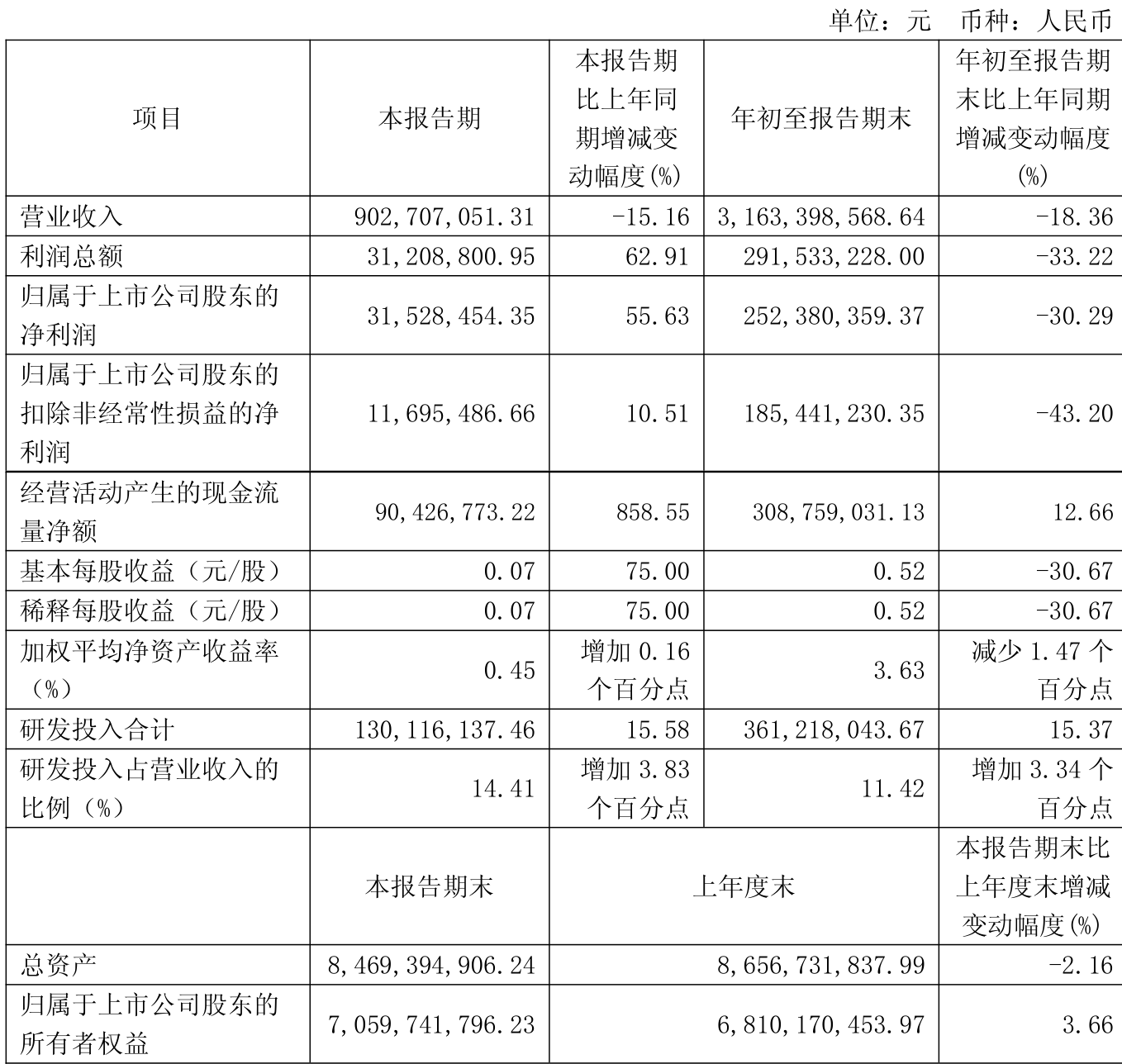 单位：元 币种：人民币

| 项目 | 本报告期 | 本报告期比上年同期增减变动幅度(%) | 年初至报告期末 | 年初至报告期末比上年同期增减变动幅度(%) |
|---|---|---|---|---|
| 营业收入 | 902,707,051.31 | -15.16 | 3,163,398,568.64 | -18.36 |
| 利润总额 | 31,208,800.95 | 62.91 | 291,533,228.00 | -33.22 |
| 归属于上市公司股东的净利润 | 31,528,454.35 | 55.63 | 252,380,359.37 | -30.29 |
| 归属于上市公司股东的扣除非经常性损益的净利润 | 11,695,486.66 | 10.51 | 185,441,230.35 | -43.20 |
| 经营活动产生的现金流量净额 | 90,426,773.22 | 858.55 | 308,759,031.13 | 12.66 |
| 基本每股收益（元/股） | 0.07 | 75.00 | 0.52 | -30.67 |
| 稀释每股收益（元/股） | 0.07 | 75.00 | 0.52 | -30.67 |
| 加权平均净资产收益率（%） | 0.45 | 增加 0.16 个百分点 | 3.63 | 减少 1.47 个百分点 |
| 研发投入合计 | 130,116,137.46 | 15.58 | 361,218,043.67 | 15.37 |
| 研发投入占营业收入的比例（%） | 14.41 | 增加 3.83 个百分点 | 11.42 | 增加 3.34 个百分点 |
| | 本报告期末 | 上年度末 | | 本报告期末比上年度末增减变动幅度(%) |
| 总资产 | 8,469,394,906.24 | 8,656,731,837.99 | | -2.16 |
| 归属于上市公司股东的所有者权益 | 7,059,741,796.23 | 6,810,170,453.97 | | 3.66 |